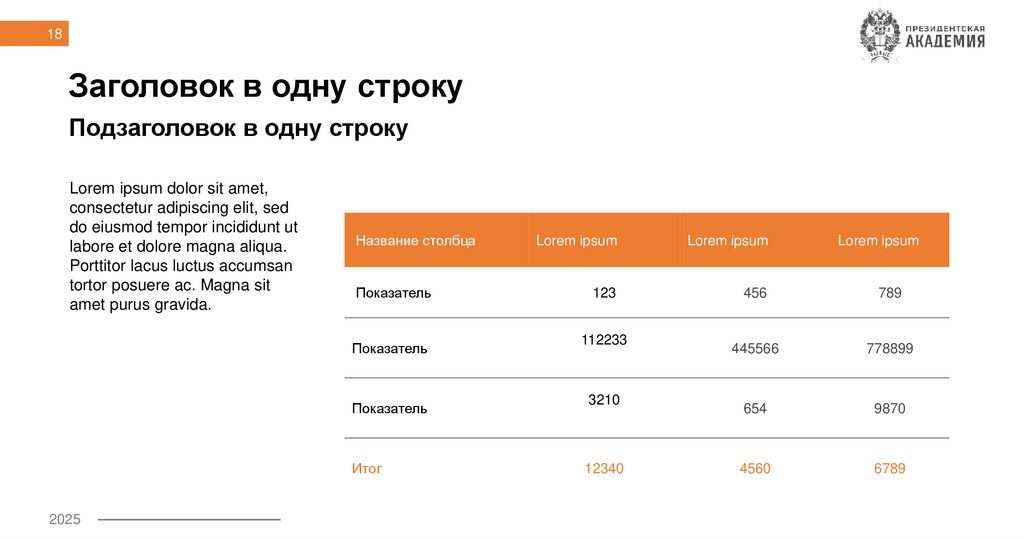 18

ПРЕЗИДЕНТСКАЯ АКАДЕМИЯ

Заголовок в одну строку

Подзаголовок в одну строку

Lorem ipsum dolor sit amet, consectetur adipiscing elit, sed do eiusmod tempor incididunt ut labore et dolore magna aliqua. Porttitor lacus luctus accumsan tortor posuere ac. Magna sit amet purus gravida.

| Название столбца | Lorem ipsum | Lorem ipsum | Lorem ipsum |
|---|---|---|---|
| Показатель | 123 | 456 | 789 |
| Показатель | 112233 | 445566 | 778899 |
| Показатель | 3210 | 654 | 9870 |
| Итог | 12340 | 4560 | 6789 |

2025